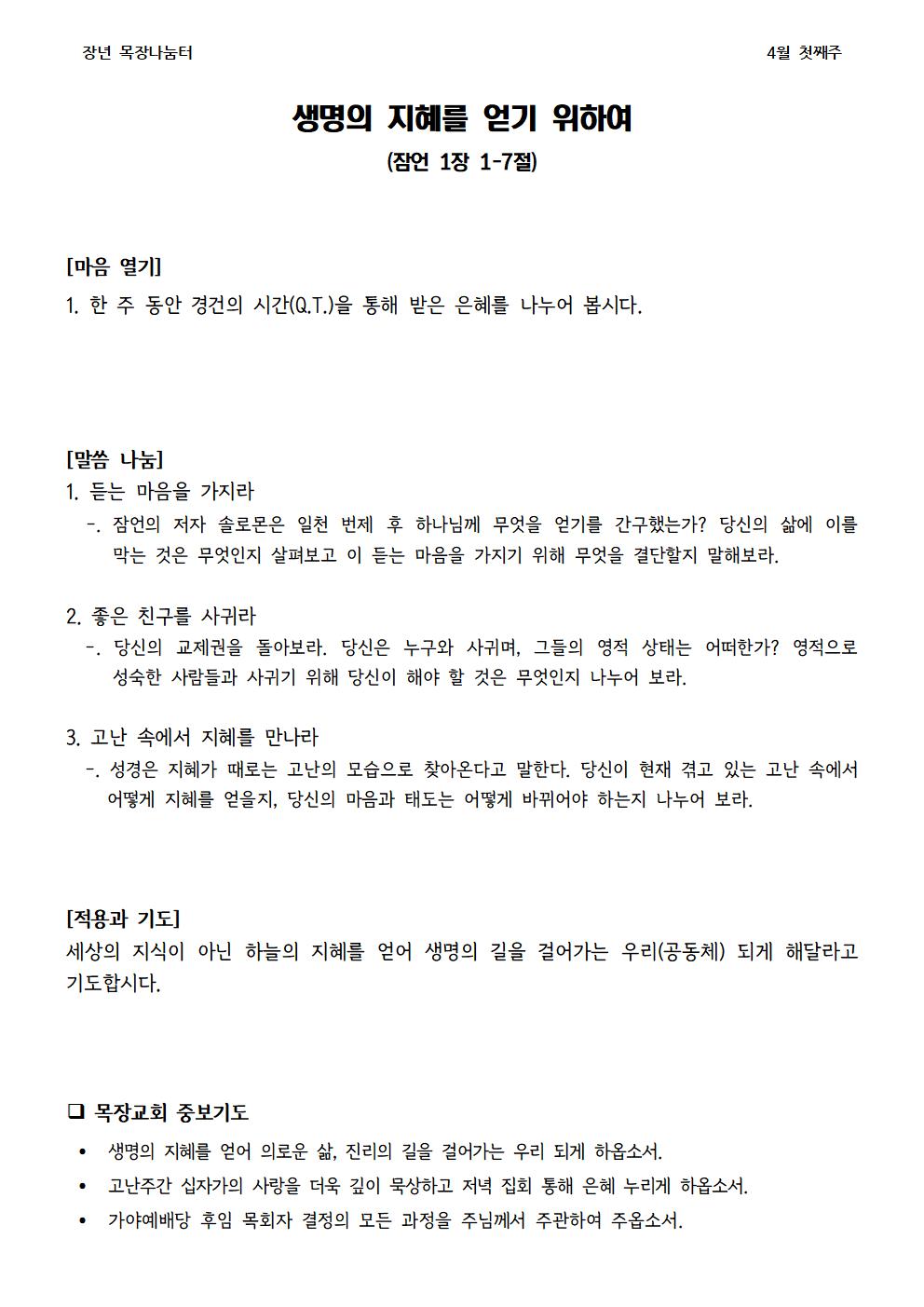 장년 목장나눔터

4월 첫째주

생명의 지혜를 얻기 위하여

(잠언 1장 1-7절)

[마음 열기]

1. 한 주 동안 경건의 시간(Q.T.)을 통해 받은 은혜를 나누어 봅시다.

[말씀 나눔]

1. 듣는 마음을 가지라

-. 잠언의 저자 솔로몬은 일천 번제 후 하나님께 무엇을 얻기를 간구했는가? 당신의 삶에 이를 막는 것은 무엇인지 살펴보고 이 듣는 마음을 가지기 위해 무엇을 결단할지 말해보라.

2. 좋은 친구를 사귀라

-. 당신의 교제권을 돌아보라. 당신은 누구와 사귀며, 그들의 영적 상태는 어떠한가? 영적으로 성숙한 사람들과 사귀기 위해 당신이 해야 할 것은 무엇인지 나누어 보라.

3. 고난 속에서 지혜를 만나라

-. 성경은 지혜가 때로는 고난의 모습으로 찾아온다고 말한다. 당신이 현재 겪고 있는 고난 속에서 어떻게 지혜를 얻을지, 당신의 마음과 태도는 어떻게 바뀌어야 하는지 나누어 보라.

[적용과 기도]

세상의 지식이 아닌 하늘의 지혜를 얻어 생명의 길을 걸어가는 우리(공동체) 되게 해달라고 기도합시다.

❑ 목장교회 중보기도

• 생명의 지혜를 얻어 의로운 삶, 진리의 길을 걸어가는 우리 되게 하옵소서.

• 고난주간 십자가의 사랑을 더욱 깊이 묵상하고 저녁 집회 통해 은혜 누리게 하옵소서.

• 가야예배당 후임 목회자 결정의 모든 과정을 주님께서 주관하여 주옵소서.